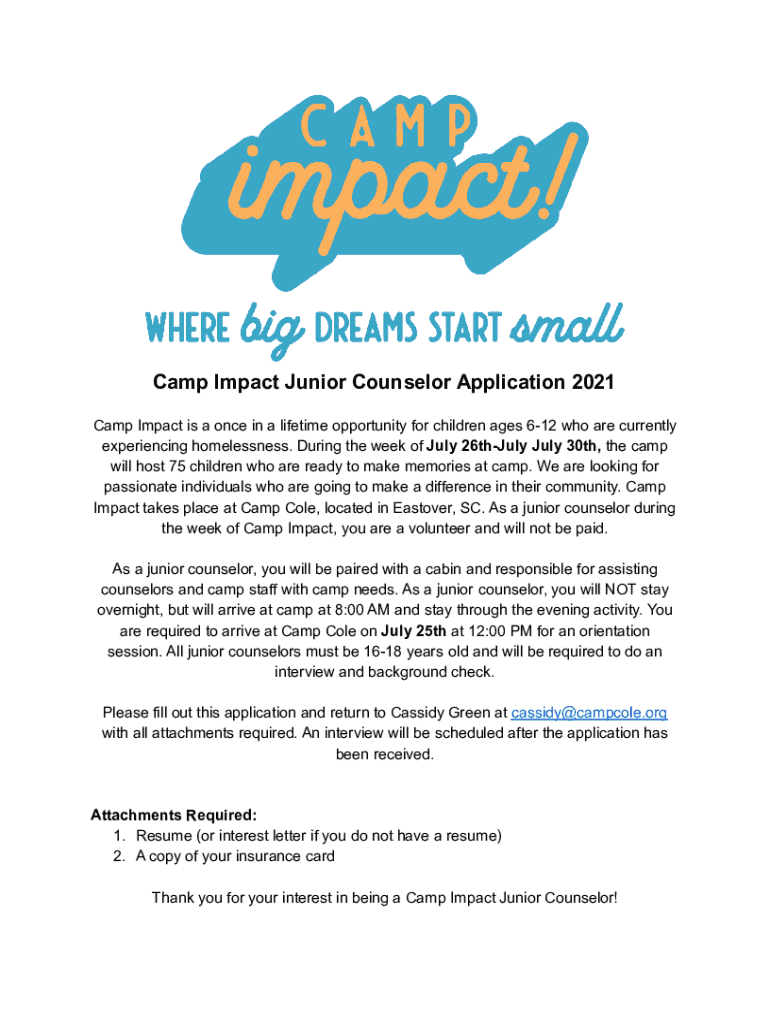 CAMP
impact!

WHERE big DREAMS START small

Camp Impact Junior Counselor Application 2021

Camp Impact is a once in a lifetime opportunity for children ages 6-12 who are currently experiencing homelessness. During the week of July 26th-July July 30th, the camp will host 75 children who are ready to make memories at camp. We are looking for passionate individuals who are going to make a difference in their community. Camp Impact takes place at Camp Cole, located in Eastover, SC. As a junior counselor during the week of Camp Impact, you are a volunteer and will not be paid.

As a junior counselor, you will be paired with a cabin and responsible for assisting counselors and camp staff with camp needs. As a junior counselor, you will NOT stay overnight, but will arrive at camp at 8:00 AM and stay through the evening activity. You are required to arrive at Camp Cole on July 25th at 12:00 PM for an orientation session. All junior counselors must be 16-18 years old and will be required to do an interview and background check.

Please fill out this application and return to Cassidy Green at cassidy@campcole.org with all attachments required. An interview will be scheduled after the application has been received.

Attachments Required:
1. Resume (or interest letter if you do not have a resume)
2. A copy of your insurance card

Thank you for your interest in being a Camp Impact Junior Counselor!